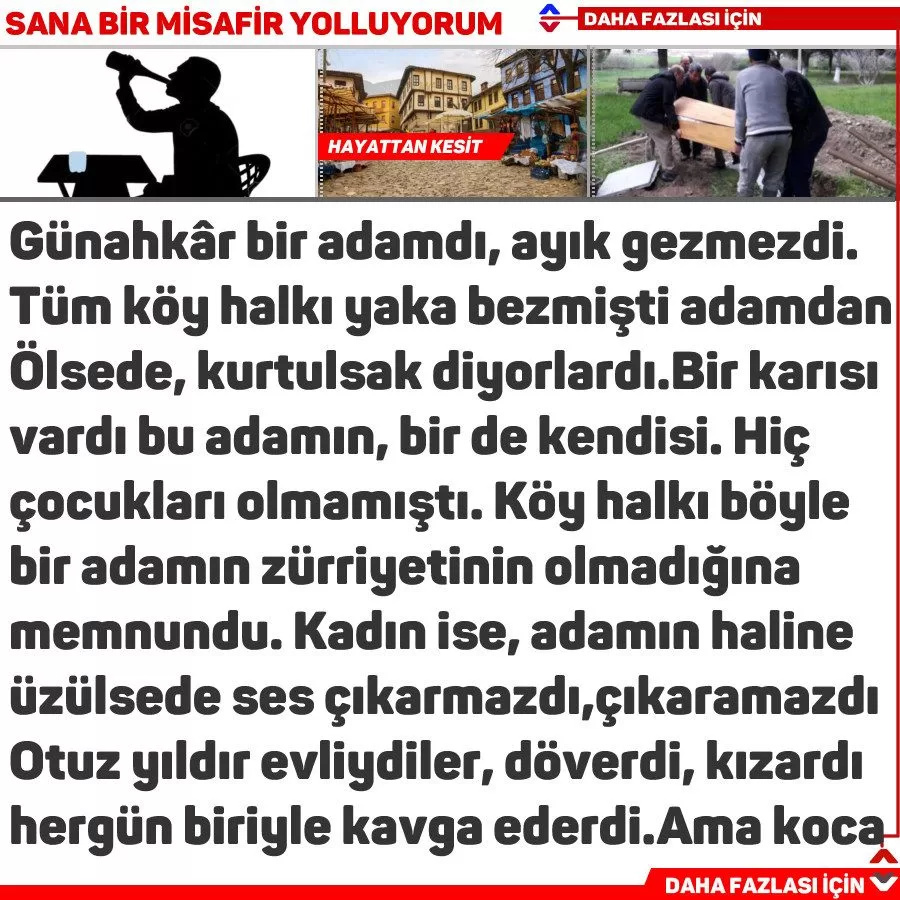 SANA BİR MİSAFİR YOLLUYORUM

DAHA FAZLASI İÇİN

HAYATTAN KESİT

Günahkâr bir adamdı, ayık gezmezdi. Tüm köy halkı yaka bezmişti adamdan Ölsede, kurtulsak diyorlardı.Bir karısı vardı bu adamın, bir de kendisi. Hiç çocukları olmamıştı. Köy halkı böyle bir adamın zürriyetinin olmadığına memnundu. Kadın ise, adamın haline üzülsede ses çıkarmazdı,çıkaramazdı Otuz yıldır evliydiler, döverdi, kızardı hergün biriyle kavga ederdi.Ama koca

DAHA FAZLASI İÇİN